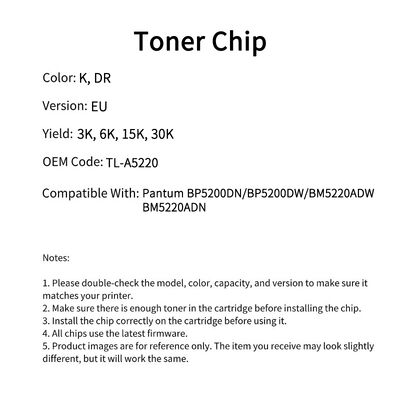 Toner Chip

Color: K, DR

Version: EU

Yield: 3K, 6K, 15K, 30K

OEM Code: TL-A5220

Compatible With: Pantum BP5200DN/BP5200DW/BM5220ADW BM5220ADN

Notes:

1. Please double-check the model, color, capacity, and version to make sure it matches your printer.
2. Make sure there is enough toner in the cartridge before installing the chip.
3. Install the chip correctly on the cartridge before using it.
4. All chips use the latest firmware.
5. Product images are for reference only. The item you receive may look slightly different, but it will work the same.